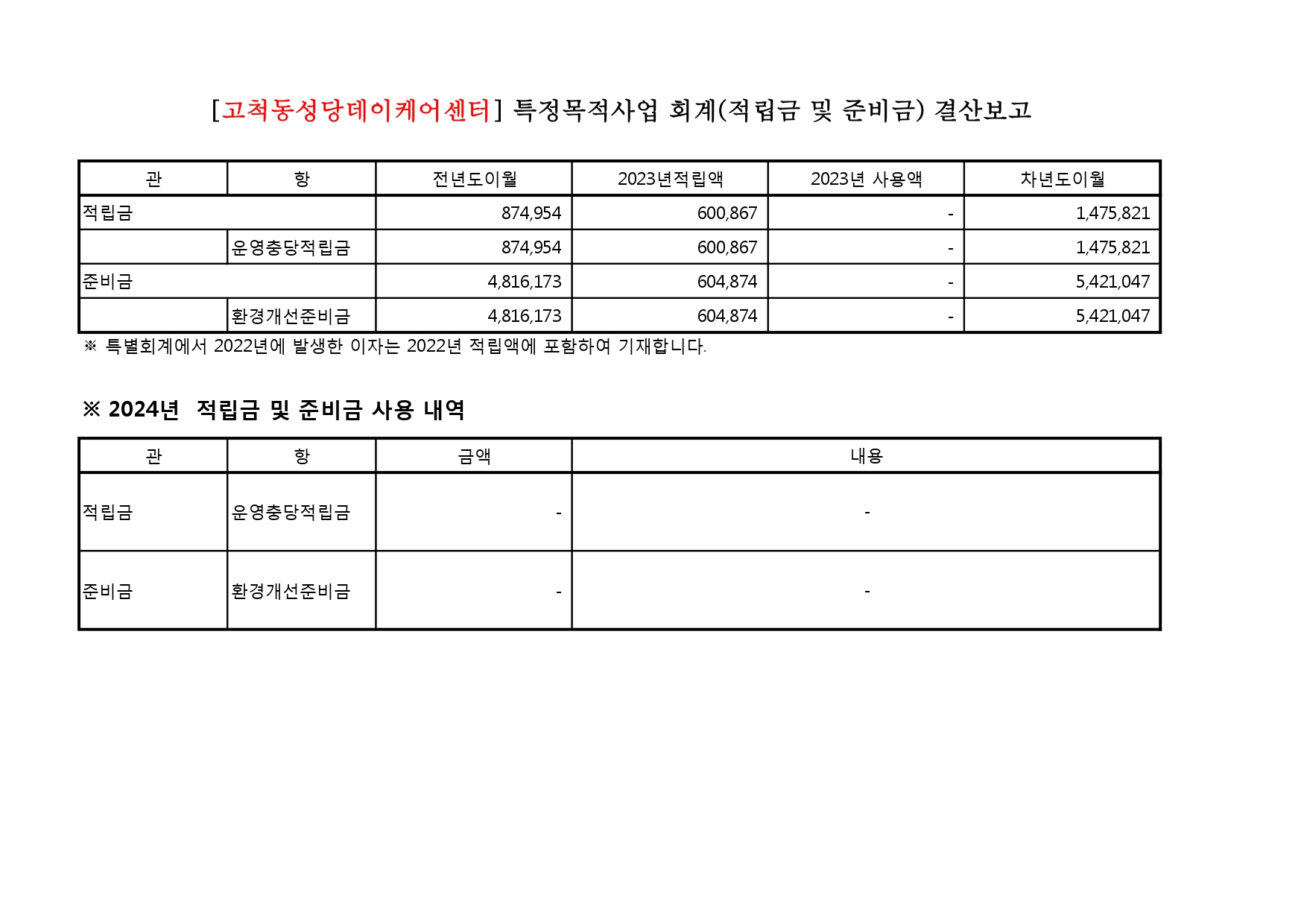 [고척동성당데이케어센터] 특정목적사업 회계(적립금 및 준비금) 결산보고

| 관 | 항 | 전년도이월 | 2023년적립액 | 2023년 사용액 | 차년도이월 |
|---|---|---|---|---|---|
| 적립금 | | 874,954 | 600,867 | - | 1,475,821 |
| | 운영충당적립금 | 874,954 | 600,867 | - | 1,475,821 |
| 준비금 | | 4,816,173 | 604,874 | - | 5,421,047 |
| | 환경개선준비금 | 4,816,173 | 604,874 | - | 5,421,047 |

※ 특별회계에서 2022년에 발생한 이자는 2022년 적립액에 포함하여 기재합니다.

※ 2024년 적립금 및 준비금 사용 내역

| 관 | 항 | 금액 | 내용 |
|---|---|---|---|
| 적립금 | 운영충당적립금 | - | - |
| 준비금 | 환경개선준비금 | - | - |